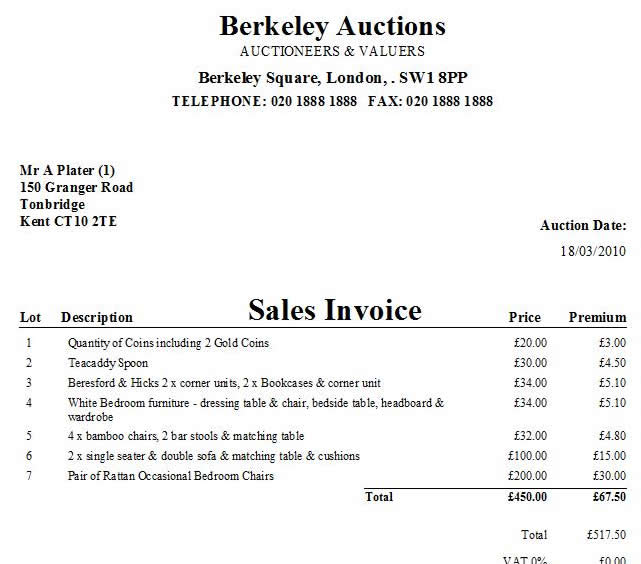 Berkeley Auctions
AUCTIONEERS & VALUERS
Berkeley Square, London, . SW1 8PP
TELEPHONE: 020 1888 1888   FAX: 020 1888 1888

Mr A Plater (1)
150 Granger Road
Tonbridge
Kent CT10 2TE

Auction Date:
18/03/2010

Sales Invoice

| Lot | Description | Price | Premium |
|---|---|---|---|
| 1 | Quantity of Coins including 2 Gold Coins | £20.00 | £3.00 |
| 2 | Teacaddy Spoon | £30.00 | £4.50 |
| 3 | Beresford & Hicks 2 x corner units, 2 x Bookcases & corner unit | £34.00 | £5.10 |
| 4 | White Bedroom furniture - dressing table & chair, bedside table, headboard & wardrobe | £34.00 | £5.10 |
| 5 | 4 x bamboo chairs, 2 bar stools & matching table | £32.00 | £4.80 |
| 6 | 2 x single seater & double sofa & matching table & cushions | £100.00 | £15.00 |
| 7 | Pair of Rattan Occasional Bedroom Chairs | £200.00 | £30.00 |
| | Total | £450.00 | £67.50 |

Total £517.50

VAT 0% £0.00